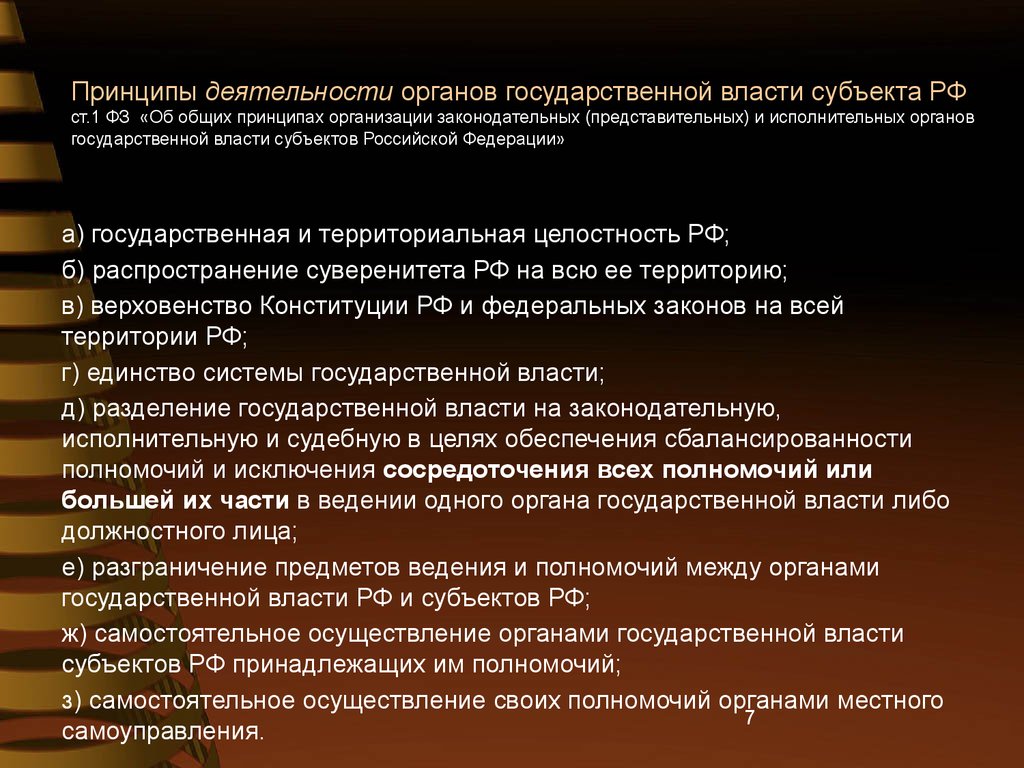 Принципы деятельности органов государственной власти субъекта РФ
ст.1 ФЗ «Об общих принципах организации законодательных (представительных) и исполнительных органов государственной власти субъектов Российской Федерации»

а) государственная и территориальная целостность РФ;

б) распространение суверенитета РФ на всю ее территорию;

в) верховенство Конституции РФ и федеральных законов на всей территории РФ;

г) единство системы государственной власти;

д) разделение государственной власти на законодательную, исполнительную и судебную в целях обеспечения сбалансированности полномочий и исключения сосредоточения всех полномочий или большей их части в ведении одного органа государственной власти либо должностного лица;

е) разграничение предметов ведения и полномочий между органами государственной власти РФ и субъектов РФ;

ж) самостоятельное осуществление органами государственной власти субъектов РФ принадлежащих им полномочий;

з) самостоятельное осуществление своих полномочий органами местного самоуправления.

7